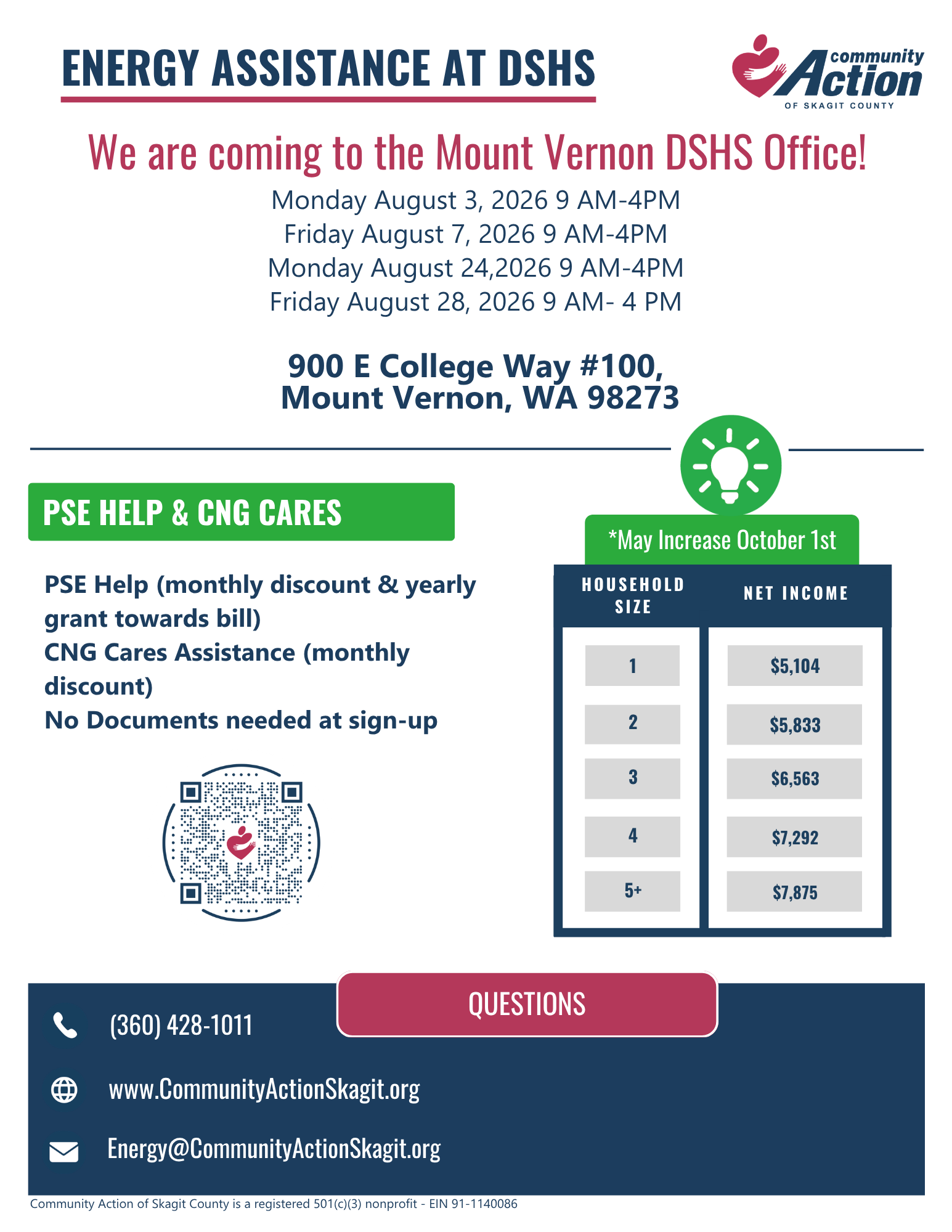 ENERGY ASSISTANCE AT DSHS

community Action OF SKAGIT COUNTY

We are coming to the Mount Vernon DSHS Office!

Monday August 3, 2026 9 AM-4PM
Friday August 7, 2026 9 AM-4PM
Monday August 24,2026 9 AM-4PM
Friday August 28, 2026 9 AM- 4 PM

900 E College Way #100,
Mount Vernon, WA 98273

PSE HELP & CNG CARES

PSE Help (monthly discount & yearly grant towards bill)
CNG Cares Assistance (monthly discount)
No Documents needed at sign-up

*May Increase October 1st

| HOUSEHOLD SIZE | NET INCOME |
|---|---|
| 1 | $5,104 |
| 2 | $5,833 |
| 3 | $6,563 |
| 4 | $7,292 |
| 5+ | $7,875 |

QUESTIONS

(360) 428-1011

www.CommunityActionSkagit.org

Energy@CommunityActionSkagit.org

Community Action of Skagit County is a registered 501(c)(3) nonprofit - EIN 91-1140086